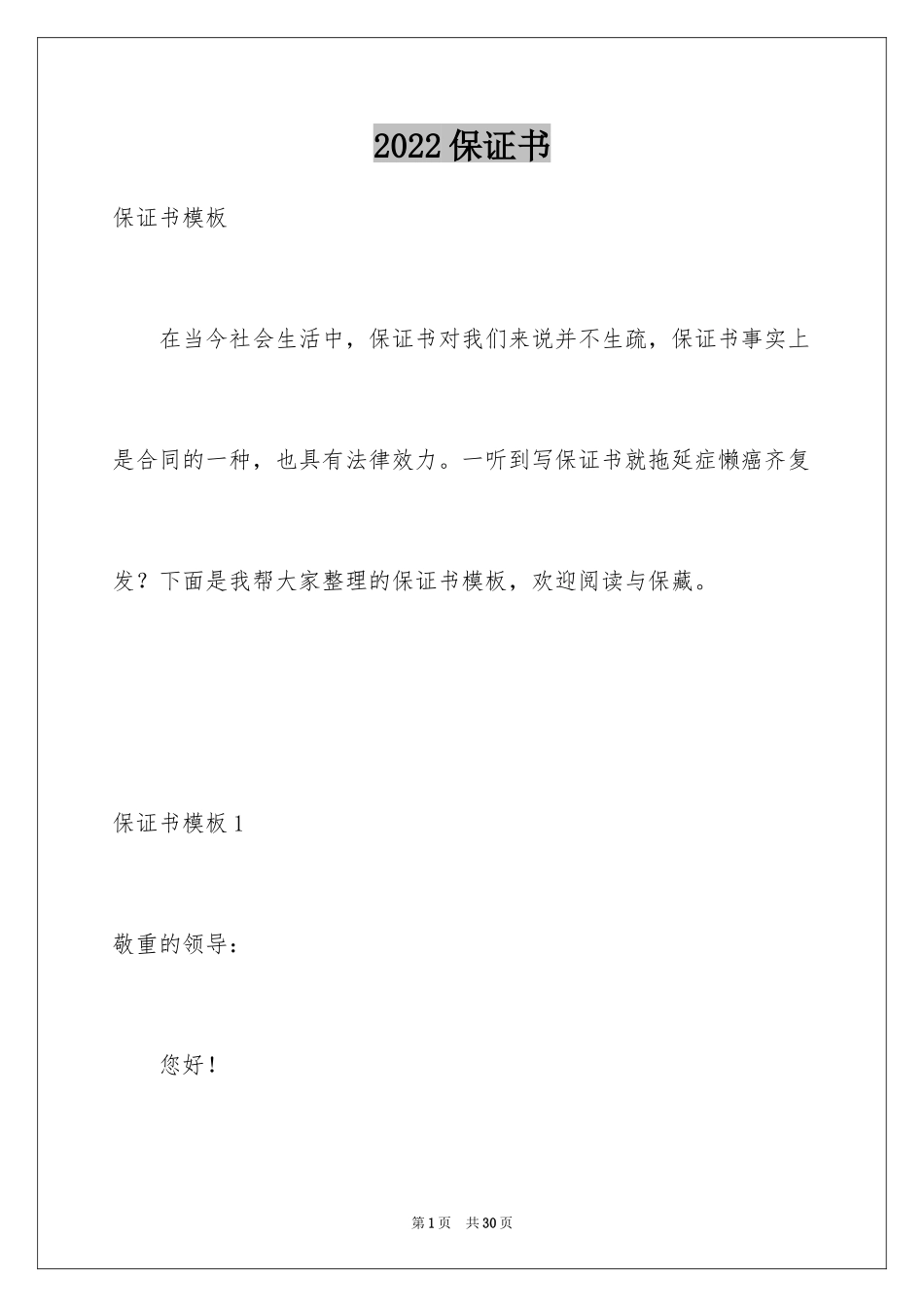 2022保证书

保证书模板

在当今社会生活中，保证书对我们来说并不生疏，保证书事实上是合同的一种，也具有法律效力。一听到写保证书就拖延症懒癌齐复发？下面是我帮大家整理的保证书模板，欢迎阅读与保藏。

保证书模板1

敬重的领导：

您好！

第1页 共30页